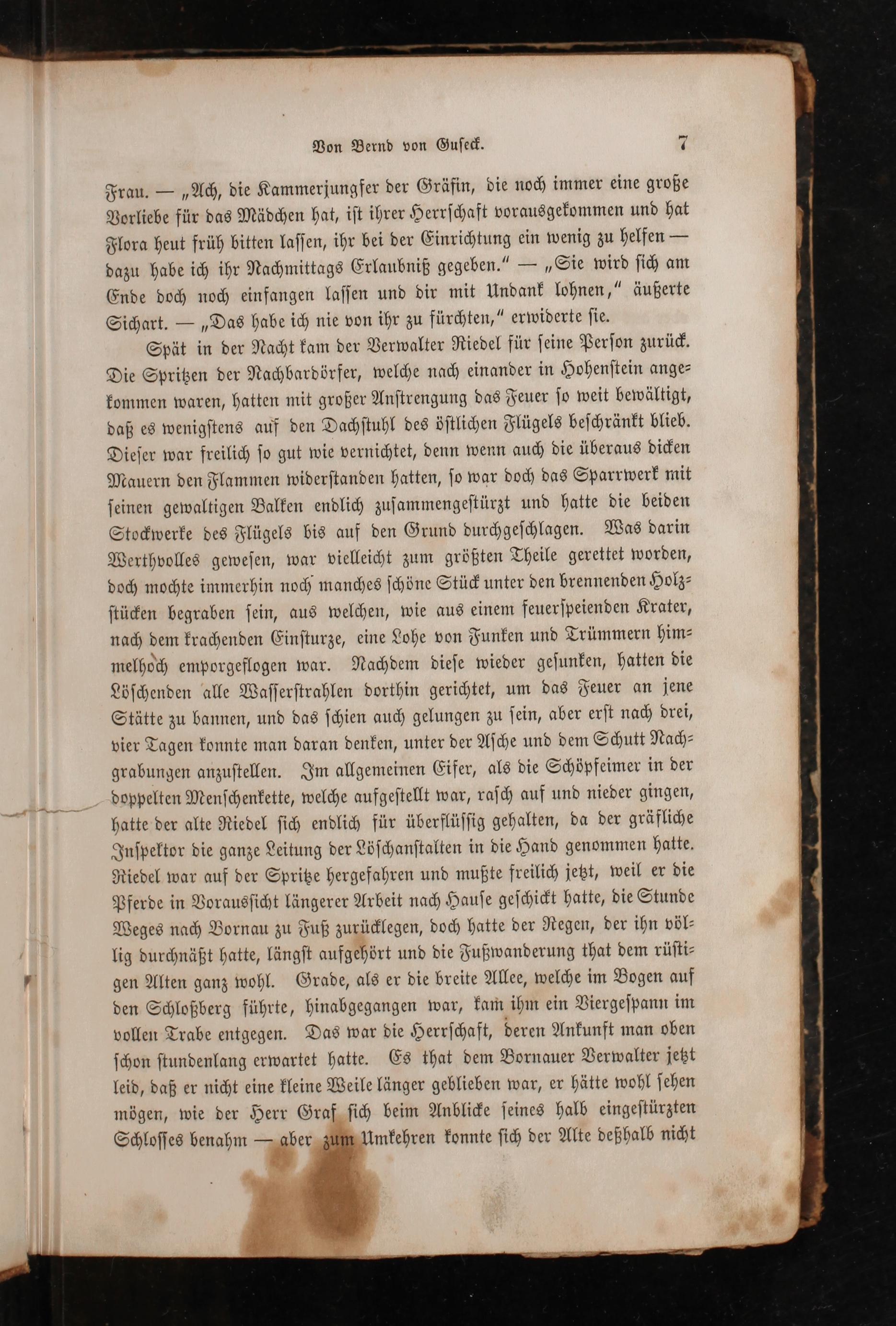 Von Bernd von Guseck. 7

Frau. — „Ach, die Kammerjungfer der Gräfin, die noch immer eine große Vorliebe für das Mädchen hat, ist ihrer Herrschaft vorausgekommen und hat Flora heut früh bitten lassen, ihr bei der Einrichtung ein wenig zu helfen — dazu habe ich ihr Nachmittags Erlaubniß gegeben.“ — „Sie wird sich am Ende doch noch einfangen lassen und dir mit Undank lohnen,“ äußerte Sichart. — „Das habe ich nie von ihr zu fürchten,“ erwiderte sie.

Spät in der Nacht kam der Verwalter Riedel für seine Person zurück. Die Spritzen der Nachbardörfer, welche nach einander in Hohenstein angekommen waren, hatten mit großer Anstrengung das Feuer so weit bewältigt, daß es wenigstens auf den Dachstuhl des östlichen Flügels beschränkt blieb. Dieser war freilich so gut wie vernichtet, denn wenn auch die überaus dicken Mauern den Flammen widerstanden hatten, so war doch das Sparrwerk mit seinen gewaltigen Balken endlich zusammengestürzt und hatte die beiden Stockwerke des Flügels bis auf den Grund durchgeschlagen. Was darin Werthvolles gewesen, war vielleicht zum größten Theile gerettet worden, doch mochte immerhin noch manches schöne Stück unter den brennenden Holzstücken begraben sein, aus welchen, wie aus einem feuerspeienden Krater, nach dem krachenden Einsturze, eine Lohe von Funken und Trümmern himmelhoch emporgeflogen war. Nachdem diese wieder gesunken, hatten die Löschenden alle Wasserstrahlen dorthin gerichtet, um das Feuer an jene Stätte zu bannen, und das schien auch gelungen zu sein, aber erst nach drei, vier Tagen konnte man daran denken, unter der Asche und dem Schutt Nachgrabungen anzustellen. Im allgemeinen Eifer, als die Schöpfeimer in der doppelten Menschenkette, welche aufgestellt war, rasch auf und nieder gingen, hatte der alte Riedel sich endlich für überflüssig gehalten, da der gräfliche Inspektor die ganze Leitung der Löschanstalten in die Hand genommen hatte. Riedel war auf der Spritze hergefahren und mußte freilich jetzt, weil er die Pferde in Voraussicht längerer Arbeit nach Hause geschickt hatte, die Stunde Weges nach Bornau zu Fuß zurücklegen, doch hatte der Regen, der ihn völlig durchnäßt hatte, längst aufgehört und die Fußwanderung that dem rüstigen Alten ganz wohl. Grade, als er die breite Allee, welche im Bogen auf den Schloßberg führte, hinabgegangen war, kam ihm ein Viergespann im vollen Trabe entgegen. Das war die Herrschaft, deren Ankunft man oben schon stundenlang erwartet hatte. Es that dem Bornauer Verwalter jetzt leid, daß er nicht eine kleine Weile länger geblieben war, er hätte wohl sehen mögen, wie der Herr Graf sich beim Anblicke seines halb eingestürzten Schlosses benahm — aber zum Umkehren konnte sich der Alte deßhalb nicht